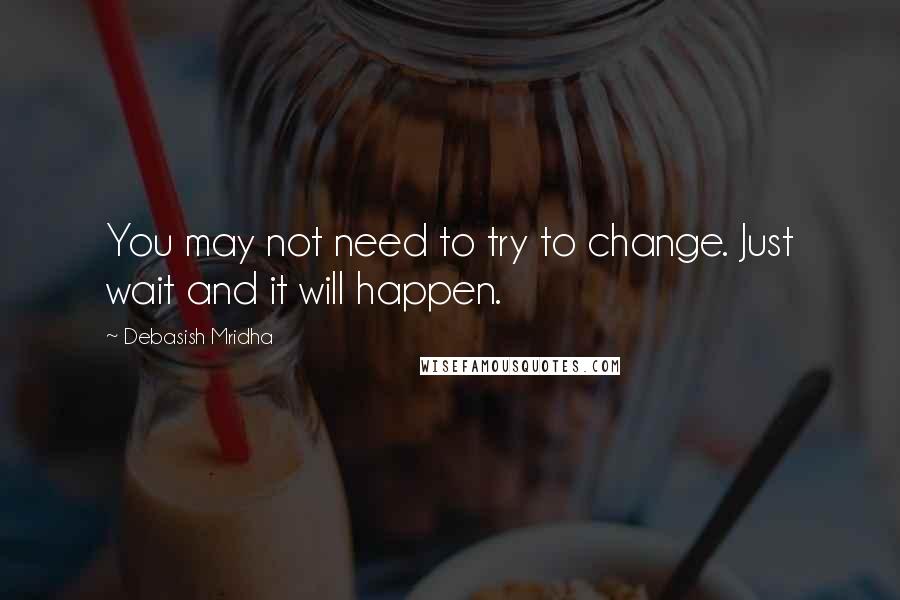 You may not need to try to change. Just wait and it will happen.

~ Debasish Mridha

WISEFAMOUSQUOTES.COM